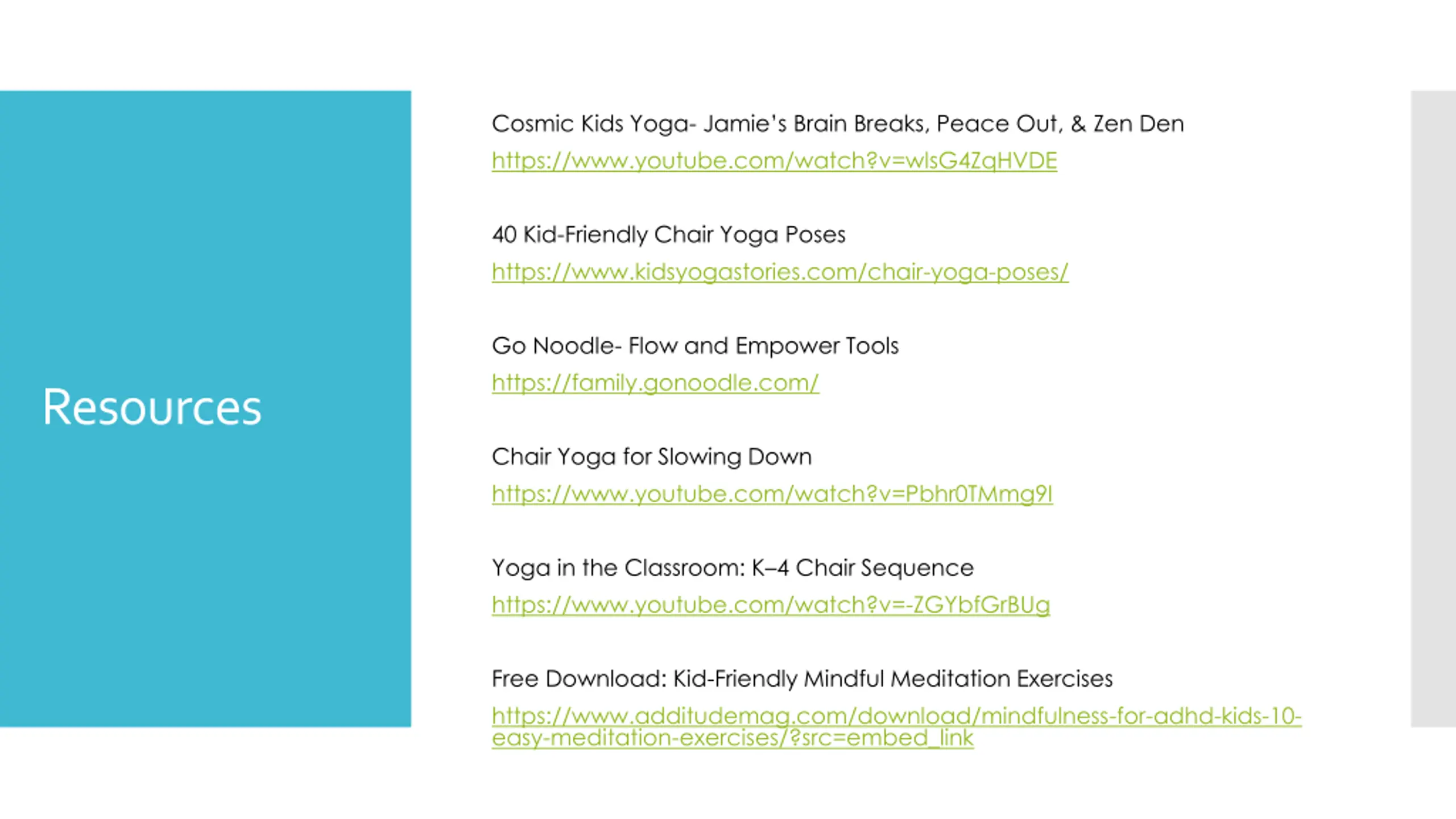 Resources

Cosmic Kids Yoga- Jamie's Brain Breaks, Peace Out, & Zen Den
https://www.youtube.com/watch?v=wlsG4ZqHVDE

40 Kid-Friendly Chair Yoga Poses
https://www.kidsyogastories.com/chair-yoga-poses/

Go Noodle- Flow and Empower Tools
https://family.gonoodle.com/

Chair Yoga for Slowing Down
https://www.youtube.com/watch?v=Pbhr0TMmg9I

Yoga in the Classroom: K–4 Chair Sequence
https://www.youtube.com/watch?v=-ZGYbfGrBUg

Free Download: Kid-Friendly Mindful Meditation Exercises
https://www.additudemag.com/download/mindfulness-for-adhd-kids-10-easy-meditation-exercises/?src=embed_link